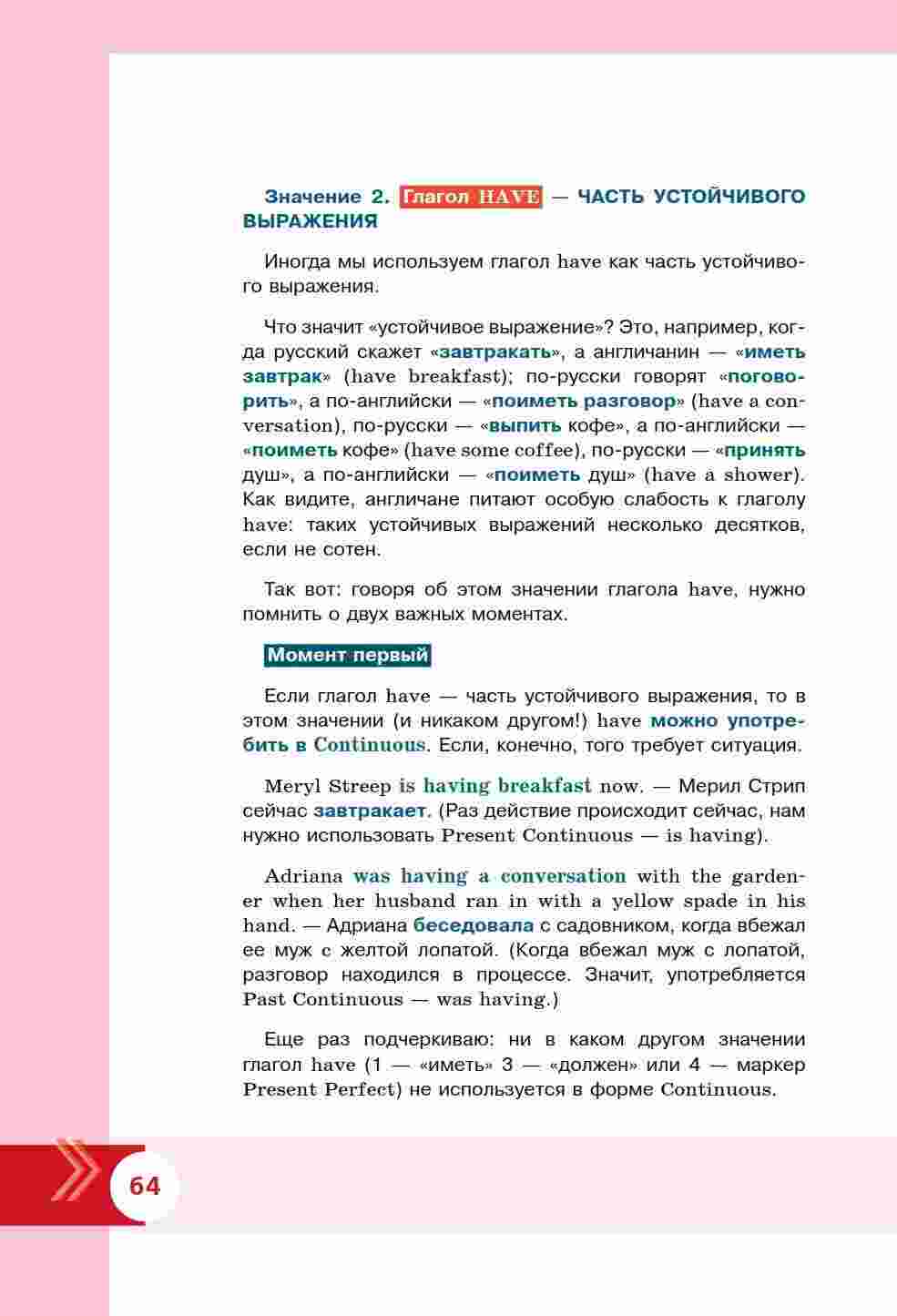 Значение 2. Глагол HAVE — ЧАСТЬ УСТОЙЧИВОГО ВЫРАЖЕНИЯ

Иногда мы используем глагол have как часть устойчивого выражения.

Что значит «устойчивое выражение»? Это, например, когда русский скажет «завтракать», а англичанин — «иметь завтрак» (have breakfast); по-русски говорят «поговорить», а по-английски — «поиметь разговор» (have a conversation), по-русски — «выпить кофе», а по-английски — «поиметь кофе» (have some coffee), по-русски — «принять душ», а по-английски — «поиметь душ» (have a shower). Как видите, англичане питают особую слабость к глаголу have: таких устойчивых выражений несколько десятков, если не сотен.

Так вот: говоря об этом значении глагола have, нужно помнить о двух важных моментах.

Момент первый

Если глагол have — часть устойчивого выражения, то в этом значении (и никаком другом!) have можно употребить в Continuous. Если, конечно, того требует ситуация.

Meryl Streep is having breakfast now. — Мерил Стрип сейчас завтракает. (Раз действие происходит сейчас, нам нужно использовать Present Continuous — is having).

Adriana was having a conversation with the gardener when her husband ran in with a yellow spade in his hand. — Адриана беседовала с садовником, когда вбежал ее муж с желтой лопатой. (Когда вбежал муж с лопатой, разговор находился в процессе. Значит, употребляется Past Continuous — was having.)

Еще раз подчеркиваю: ни в каком другом значении глагол have (1 — «иметь» 3 — «должен» или 4 — маркер Present Perfect) не используется в форме Continuous.

64